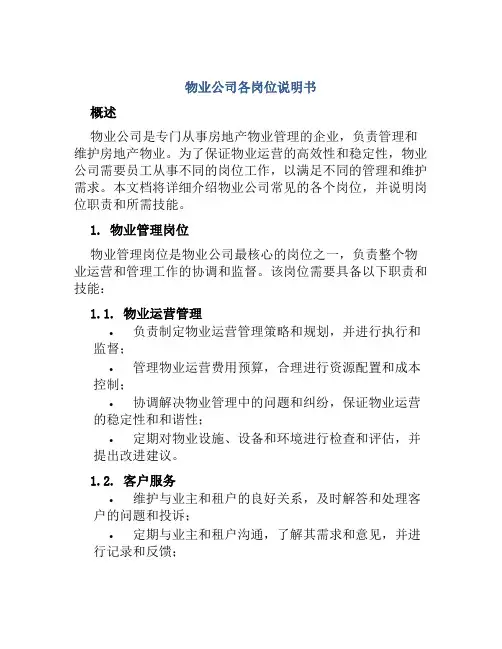 物业公司各岗位说明书

概述

物业公司是专门从事房地产物业管理的企业，负责管理和维护房地产物业。为了保证物业运营的高效性和稳定性，物业公司需要员工从事不同的岗位工作，以满足不同的管理和维护需求。本文档将详细介绍物业公司常见的各个岗位，并说明岗位职责和所需技能。

1. 物业管理岗位

物业管理岗位是物业公司最核心的岗位之一，负责整个物业运营和管理工作的协调和监督。该岗位需要具备以下职责和技能：

1.1. 物业运营管理

• 负责制定物业运营管理策略和规划，并进行执行和监督；

• 管理物业运营费用预算，合理进行资源配置和成本控制；

• 协调解决物业管理中的问题和纠纷，保证物业运营的稳定性和和谐性；

• 定期对物业设施、设备和环境进行检查和评估，并提出改进建议。

1.2. 客户服务

• 维护与业主和租户的良好关系，及时解答和处理客户的问题和投诉；

• 定期与业主和租户沟通，了解其需求和意见，并进行记录和反馈；